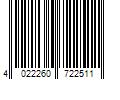 4 022260 722511